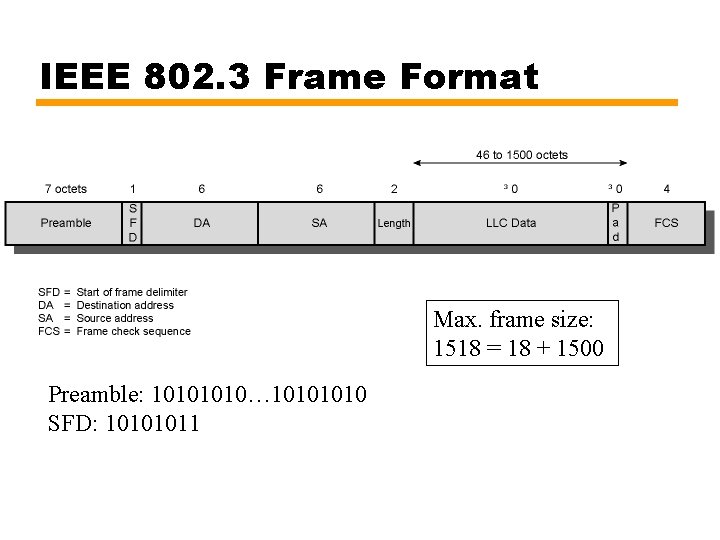 IEEE 802.3 Frame Format

46 to 1500 octets

7 octets 1 6 6 2 ³ 0 ³ 0 4

Preamble
S
F
D
DA
SA
Length
LLC Data
P
a
d
FCS

SFD = Start of frame delimiter
DA = Destination address
SA = Source address
FCS = Frame check sequence

Max. frame size:
1518 = 18 + 1500

Preamble: 10101010…10101010
SFD: 10101011